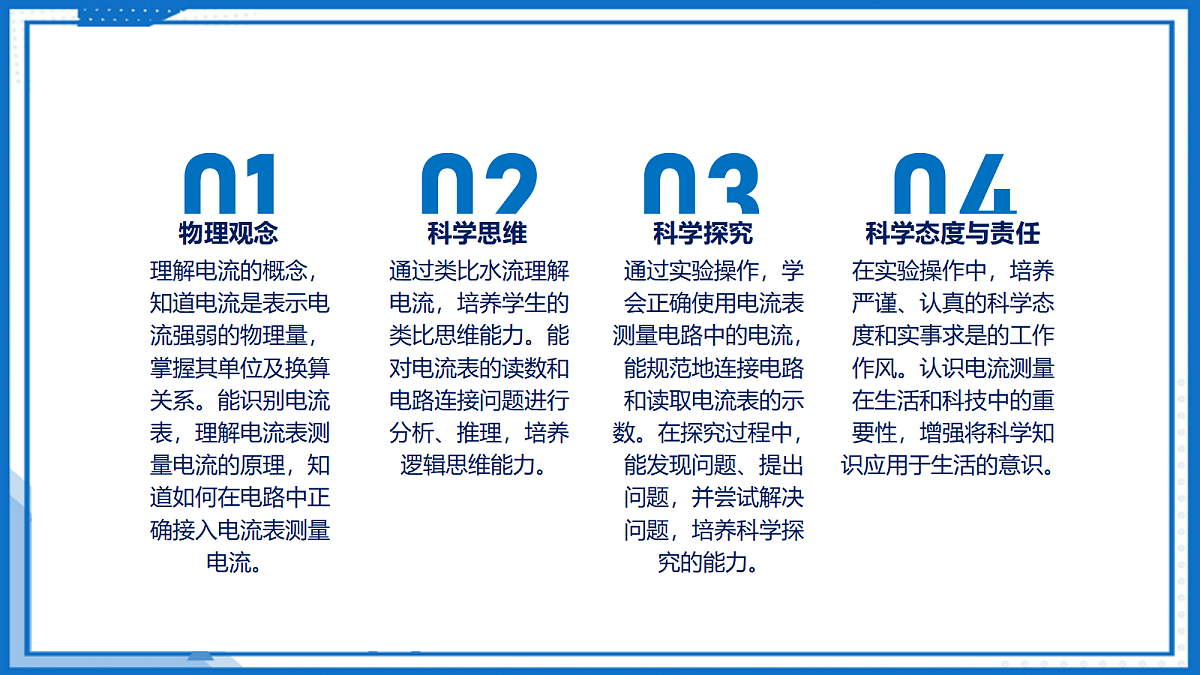 01
物理观念
理解电流的概念，知道电流是表示电流强弱的物理量，掌握其单位及换算关系。能识别电流表，理解电流表测量电流的原理，知道如何在电路中正确接入电流表测量电流。

02
科学思维
通过类比水流理解电流，培养学生的类比思维能力。能对电流表的读数和电路连接问题进行分析、推理，培养逻辑思维能力。

03
科学探究
通过实验操作，学会正确使用电流表测量电路中的电流，能规范地连接电路和读取电流表的示数。在探究过程中，能发现问题、提出问题，并尝试解决问题，培养科学探究的能力。

04
科学态度与责任
在实验操作中，培养严谨、认真的科学态度和实事求是的工作作风。认识电流测量在生活和科技中的重要性，增强将科学知识应用于生活的意识。